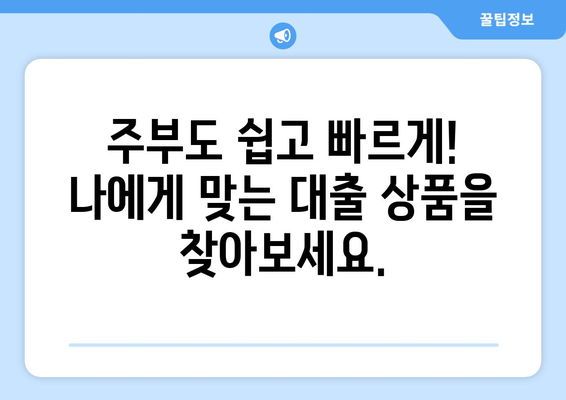 꿀팁정보

주부도 쉽고 빠르게! 나에게 맞는 대출 상품을 찾아보세요.